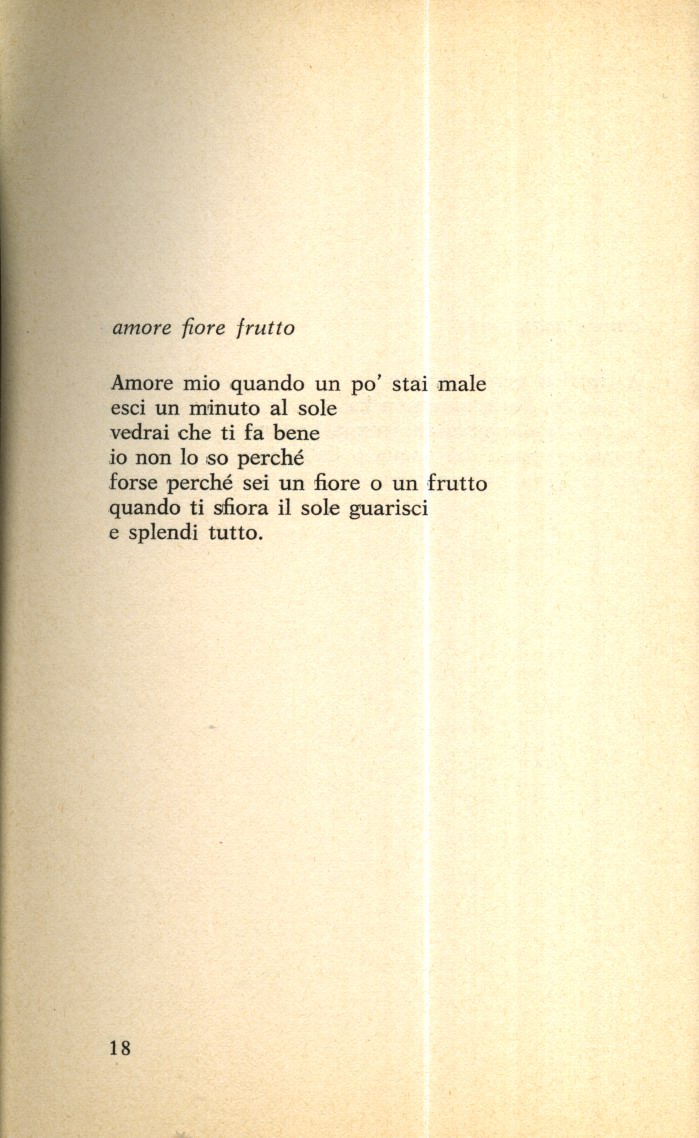 amore fiore frutto

Amore mio quando un po' stai male
esci un minuto al sole
vedrai che ti fa bene
io non lo so perché
forse perché sei un fiore o un frutto
quando ti sfiora il sole guarisci
e splendi tutto.

18